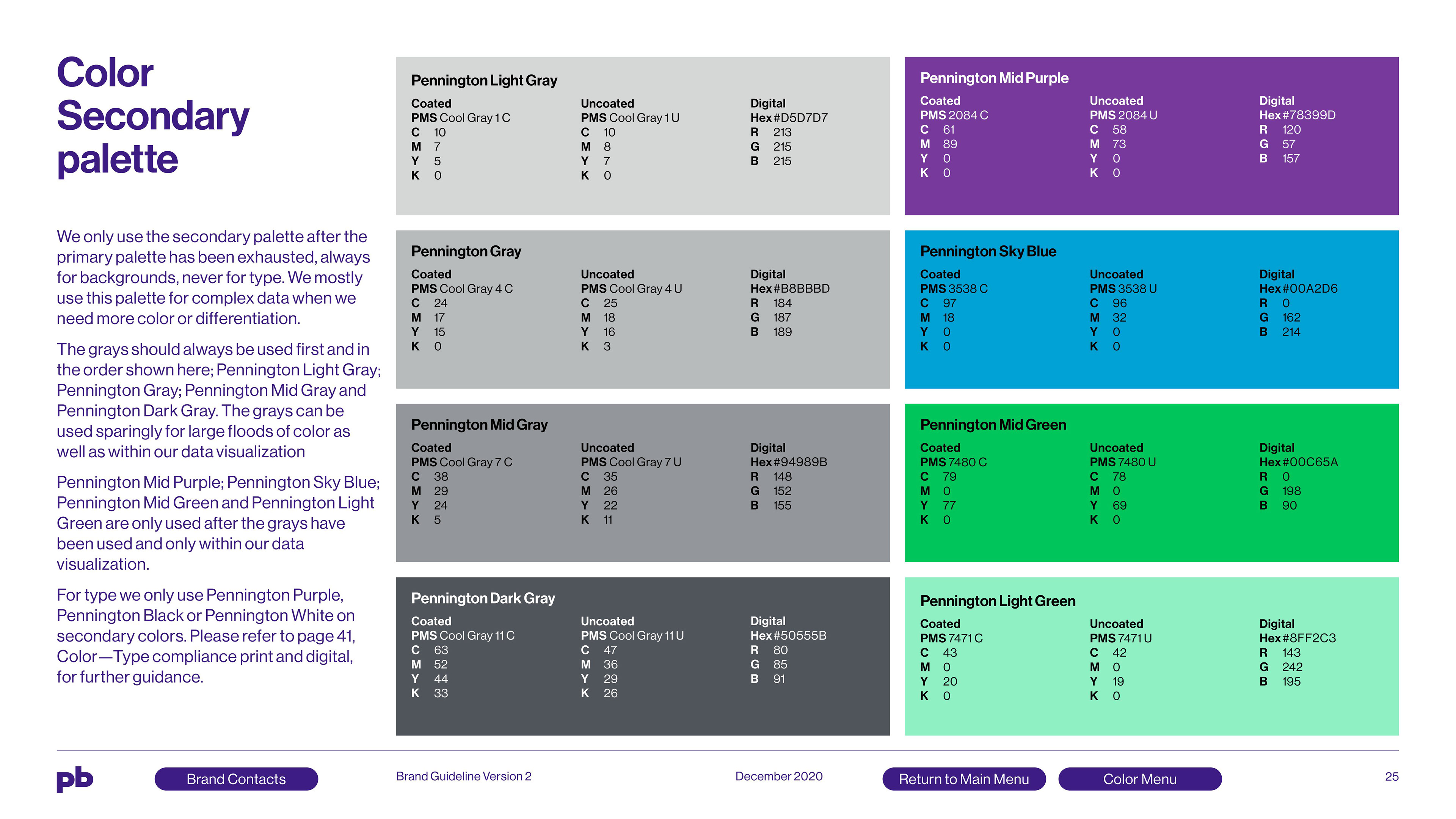 Color Secondary palette

We only use the secondary palette after the primary palette has been exhausted, always for backgrounds, never for type. We mostly use this palette for complex data when we need more color or differentiation.

The grays should always be used first and in the order shown here; Pennington Light Gray; Pennington Gray; Pennington Mid Gray and Pennington Dark Gray. The grays can be used sparingly for large floods of color as well as within our data visualization

Pennington Mid Purple; Pennington Sky Blue; Pennington Mid Green and Pennington Light Green are only used after the grays have been used and only within our data visualization.

For type we only use Pennington Purple, Pennington Black or Pennington White on secondary colors. Please refer to page 41, Color—Type compliance print and digital, for further guidance.

Pennington Light Gray

Coated
PMS Cool Gray 1 C
C 10
M 7
Y 5
K 0

Uncoated
PMS Cool Gray 1 U
C 10
M 8
Y 7
K 0

Digital
Hex #D5D7D7
R 213
G 215
B 215

Pennington Gray

Coated
PMS Cool Gray 4 C
C 24
M 17
Y 15
K 0

Uncoated
PMS Cool Gray 4 U
C 25
M 18
Y 16
K 3

Digital
Hex #B8BBBD
R 184
G 187
B 189

Pennington Mid Gray

Coated
PMS Cool Gray 7 C
C 38
M 29
Y 24
K 5

Uncoated
PMS Cool Gray 7 U
C 35
M 26
Y 22
K 11

Digital
Hex #94989B
R 148
G 152
B 155

Pennington Dark Gray

Coated
PMS Cool Gray 11 C
C 63
M 52
Y 44
K 33

Uncoated
PMS Cool Gray 11 U
C 47
M 36
Y 29
K 26

Digital
Hex #50555B
R 80
G 85
B 91

Pennington Mid Purple

Coated
PMS 2084 C
C 61
M 89
Y 0
K 0

Uncoated
PMS 2084 U
C 58
M 73
Y 0
K 0

Digital
Hex #78399D
R 120
G 57
B 157

Pennington Sky Blue

Coated
PMS 3538 C
C 97
M 18
Y 0
K 0

Uncoated
PMS 3538 U
C 96
M 32
Y 0
K 0

Digital
Hex #00A2D6
R 0
G 162
B 214

Pennington Mid Green

Coated
PMS 7480 C
C 79
M 0
Y 77
K 0

Uncoated
PMS 7480 U
C 78
M 0
Y 69
K 0

Digital
Hex #00C65A
R 0
G 198
B 90

Pennington Light Green

Coated
PMS 7471 C
C 43
M 0
Y 20
K 0

Uncoated
PMS 7471 U
C 42
M 0
Y 19
K 0

Digital
Hex #8FF2C3
R 143
G 242
B 195

pb Brand Contacts Brand Guideline Version 2 December 2020 Return to Main Menu Color Menu 25